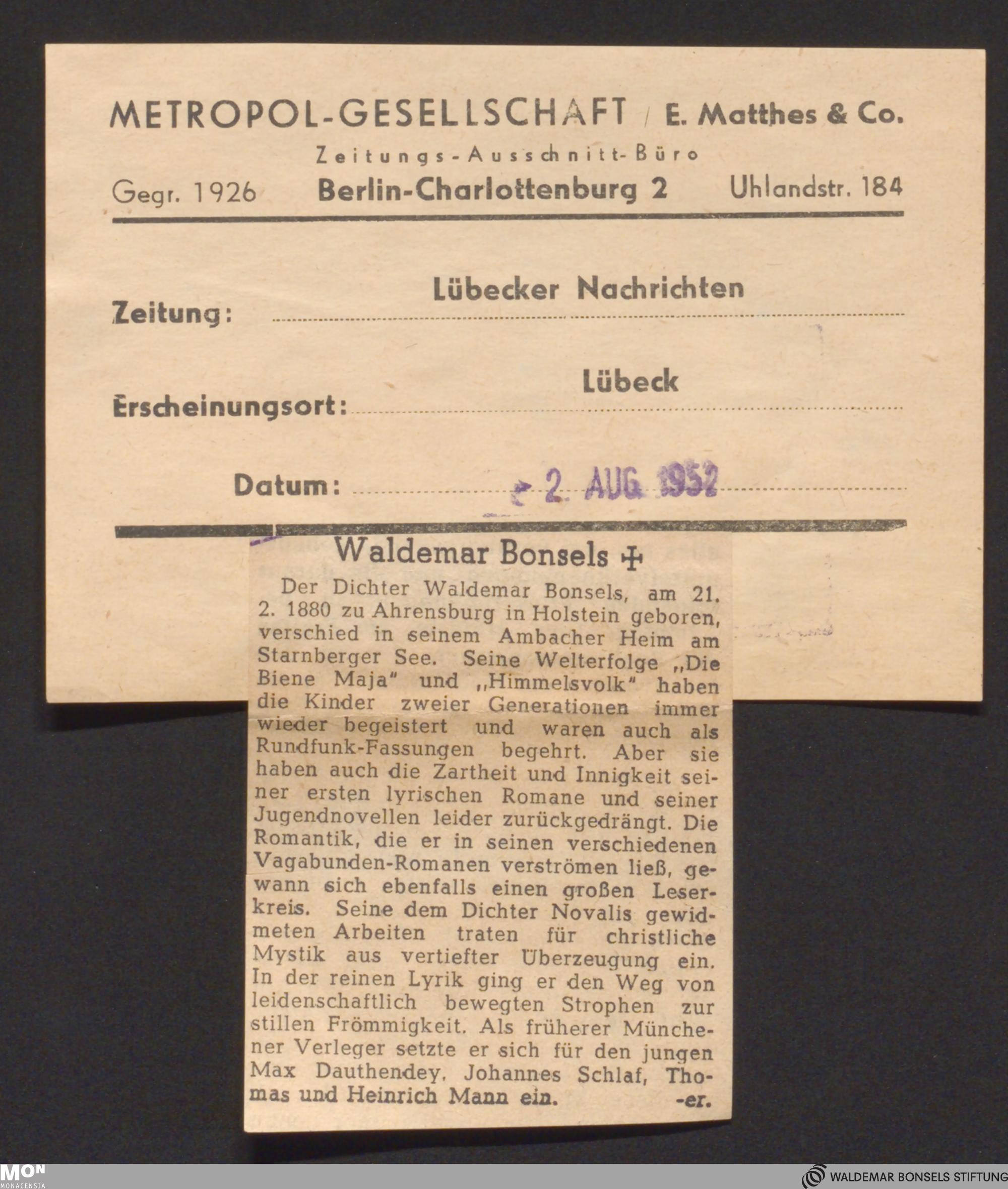 METROPOL-GESELLSCHAFT / E. Matthes & Co.

Zeitungs-Ausschnitt-Büro

Gegr. 1926 Berlin-Charlottenburg 2 Uhlandstr. 184

Zeitung: Lübecker Nachrichten

Erscheinungsort: Lübeck

Datum: 2. AUG 1952

Waldemar Bonsels †

Der Dichter Waldemar Bonsels, am 21. 2. 1880 zu Ahrensburg in Holstein geboren, verschied in seinem Ambacher Heim am Starnberger See. Seine Welterfolge „Die Biene Maja" und „Himmelsvolk" haben die Kinder zweier Generationen immer wieder begeistert und waren auch als Rundfunk-Fassungen begehrt. Aber sie haben auch die Zartheit und Innigkeit seiner ersten lyrischen Romane und seiner Jugendnovellen leider zurückgedrängt. Die Romantik, die er in seinen verschiedenen Vagabunden-Romanen verströmen ließ, gewann sich ebenfalls einen großen Leserkreis. Seine dem Dichter Novalis gewidmeten Arbeiten traten für christliche Mystik aus vertiefter Überzeugung ein. In der reinen Lyrik ging er den Weg von leidenschaftlich bewegten Strophen zur stillen Frömmigkeit. Als früherer Münchener Verleger setzte er sich für den jungen Max Dauthendey, Johannes Schlaf, Thomas und Heinrich Mann ein. -er.

MON MONACENSIA

WALDEMAR BONSELS STIFTUNG